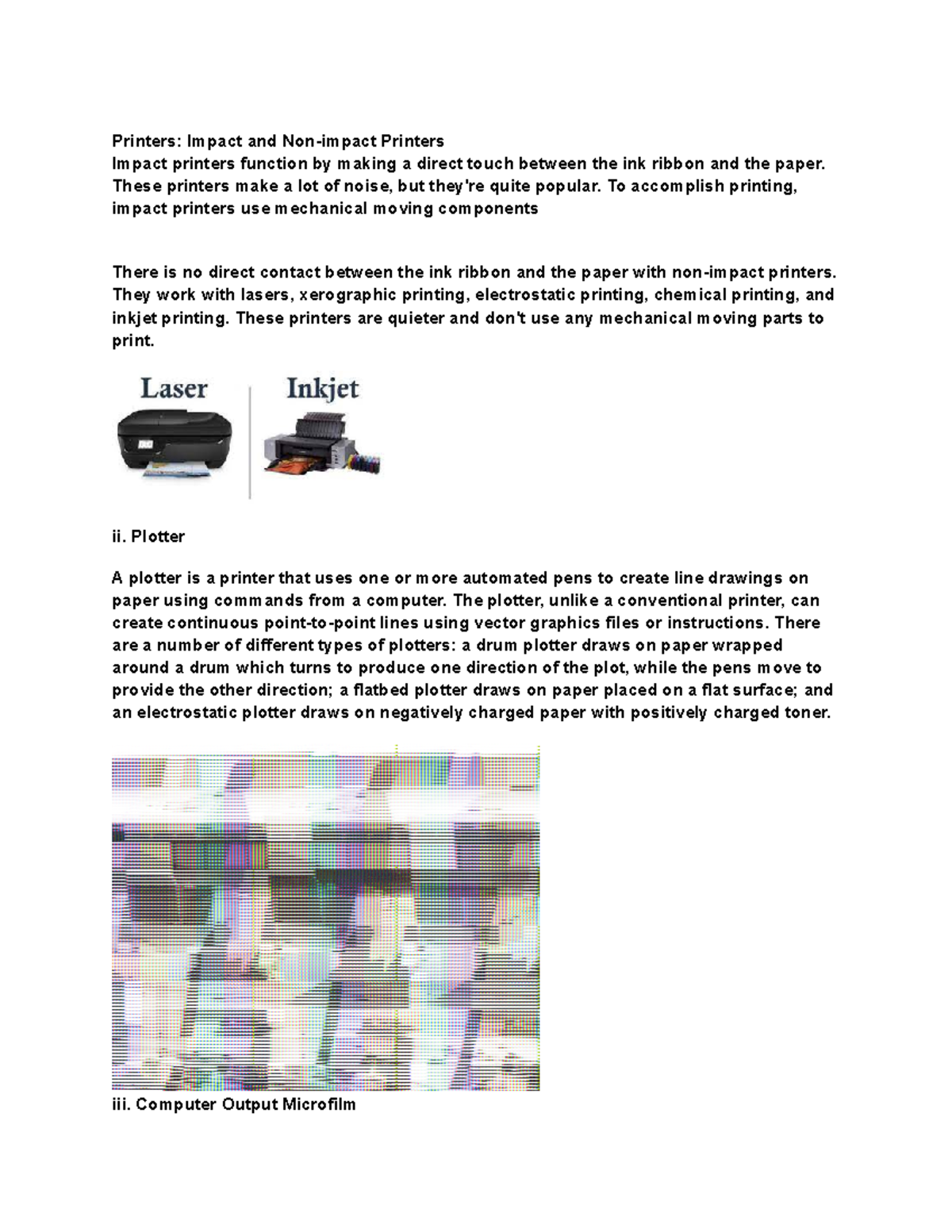 Printers: Impact and Non-impact Printers
Impact printers function by making a direct touch between the ink ribbon and the paper. These printers make a lot of noise, but they're quite popular. To accomplish printing, impact printers use mechanical moving components

There is no direct contact between the ink ribbon and the paper with non-impact printers. They work with lasers, xerographic printing, electrostatic printing, chemical printing, and inkjet printing. These printers are quieter and don't use any mechanical moving parts to print.

Laser

Inkjet

ii. Plotter

A plotter is a printer that uses one or more automated pens to create line drawings on paper using commands from a computer. The plotter, unlike a conventional printer, can create continuous point-to-point lines using vector graphics files or instructions. There are a number of different types of plotters: a drum plotter draws on paper wrapped around a drum which turns to produce one direction of the plot, while the pens move to provide the other direction; a flatbed plotter draws on paper placed on a flat surface; and an electrostatic plotter draws on negatively charged paper with positively charged toner.

iii. Computer Output Microfilm